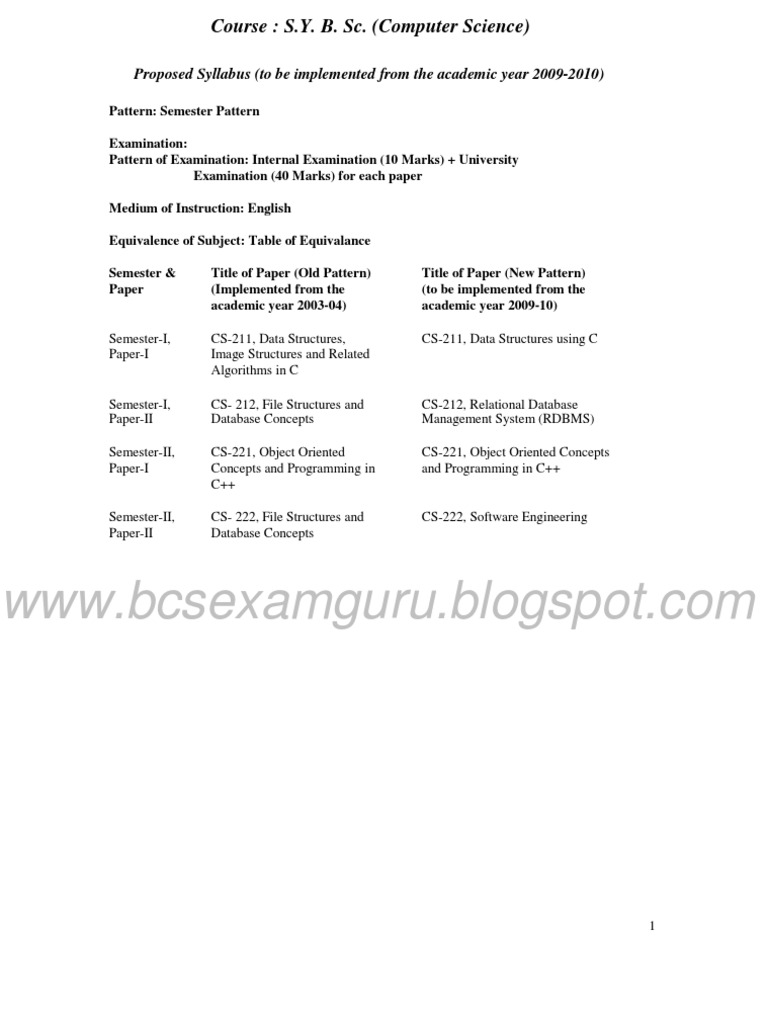 Course : S.Y. B. Sc. (Computer Science)

Proposed Syllabus (to be implemented from the academic year 2009-2010)

Pattern: Semester Pattern

Examination:
Pattern of Examination: Internal Examination (10 Marks) + University Examination (40 Marks) for each paper

Medium of Instruction: English

Equivalence of Subject: Table of Equivalance

| Semester & Paper | Title of Paper (Old Pattern) (Implemented from the academic year 2003-04) | Title of Paper (New Pattern) (to be implemented from the academic year 2009-10) |
|---|---|---|
| Semester-I, Paper-I | CS-211, Data Structures, Image Structures and Related Algorithms in C | CS-211, Data Structures using C |
| Semester-I, Paper-II | CS- 212, File Structures and Database Concepts | CS-212, Relational Database Management System (RDBMS) |
| Semester-II, Paper-I | CS-221, Object Oriented Concepts and Programming in C++ | CS-221, Object Oriented Concepts and Programming in C++ |
| Semester-II, Paper-II | CS- 222, File Structures and Database Concepts | CS-222, Software Engineering |

www.bcsexamguru.blogspot.com

1